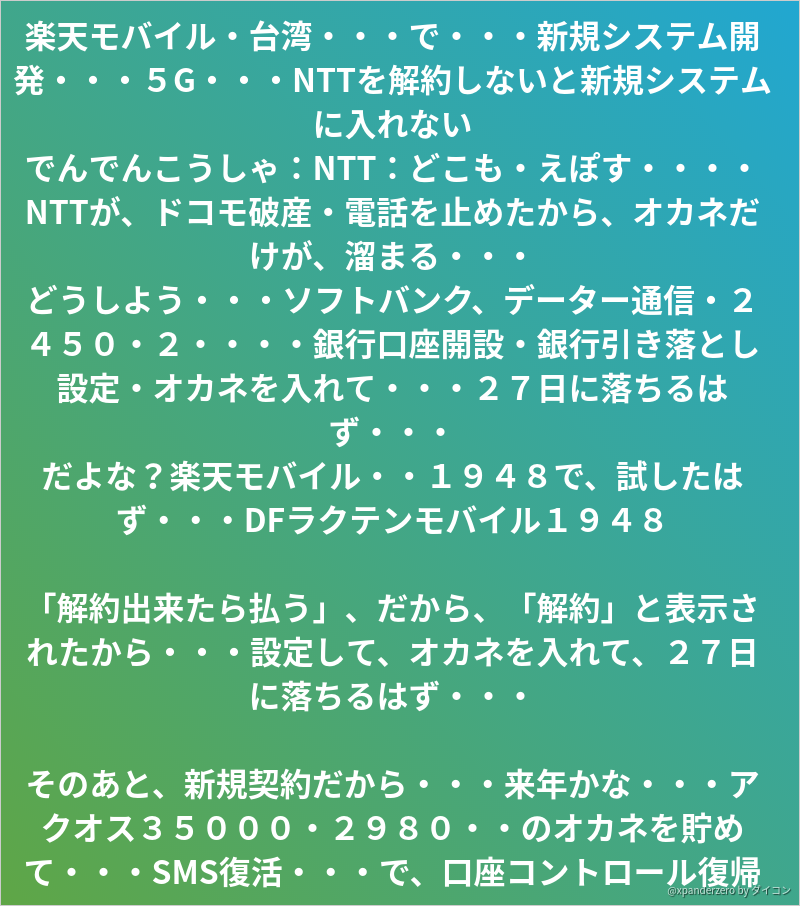 楽天モバイル・台湾・・・で・・・新規システム開発・・・５G・・・NTTを解約しないと新規システムに入れない
でんでんこうしゃ：NTT：どこも・えぽす・・・・NTTが、ドコモ破産・電話を止めたから、オカネだけが、溜まる・・・
どうしよう・・・ソフトバンク、データー通信・２４５０・２・・・・銀行口座開設・銀行引き落とし設定・オカネを入れて・・・２７日に落ちるはず・・・
だよな？楽天モバイル・・１９４８で、試したはず・・・DFラクテンモバイル１９４８

「解約出来たら払う」、だから、「解約」と表示されたから・・・設定して、オカネを入れて、２７日に落ちるはず・・・

そのあと、新規契約だから・・・来年かな・・・アクオス３５０００・２９８０・・のオカネを貯めて・・・SMS復活・・・で、口座コントロール復帰

@xpanderzero by ダイコン